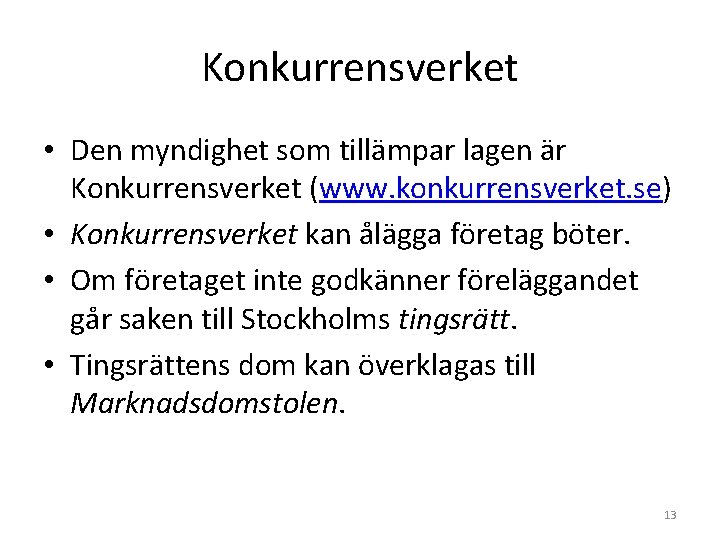 Konkurrensverket

• Den myndighet som tillämpar lagen är Konkurrensverket (www.konkurrensverket.se)
• Konkurrensverket kan ålägga företag böter.
• Om företaget inte godkänner föreläggandet går saken till Stockholms tingsrätt.
• Tingsrättens dom kan överklagas till Marknadsdomstolen.

13